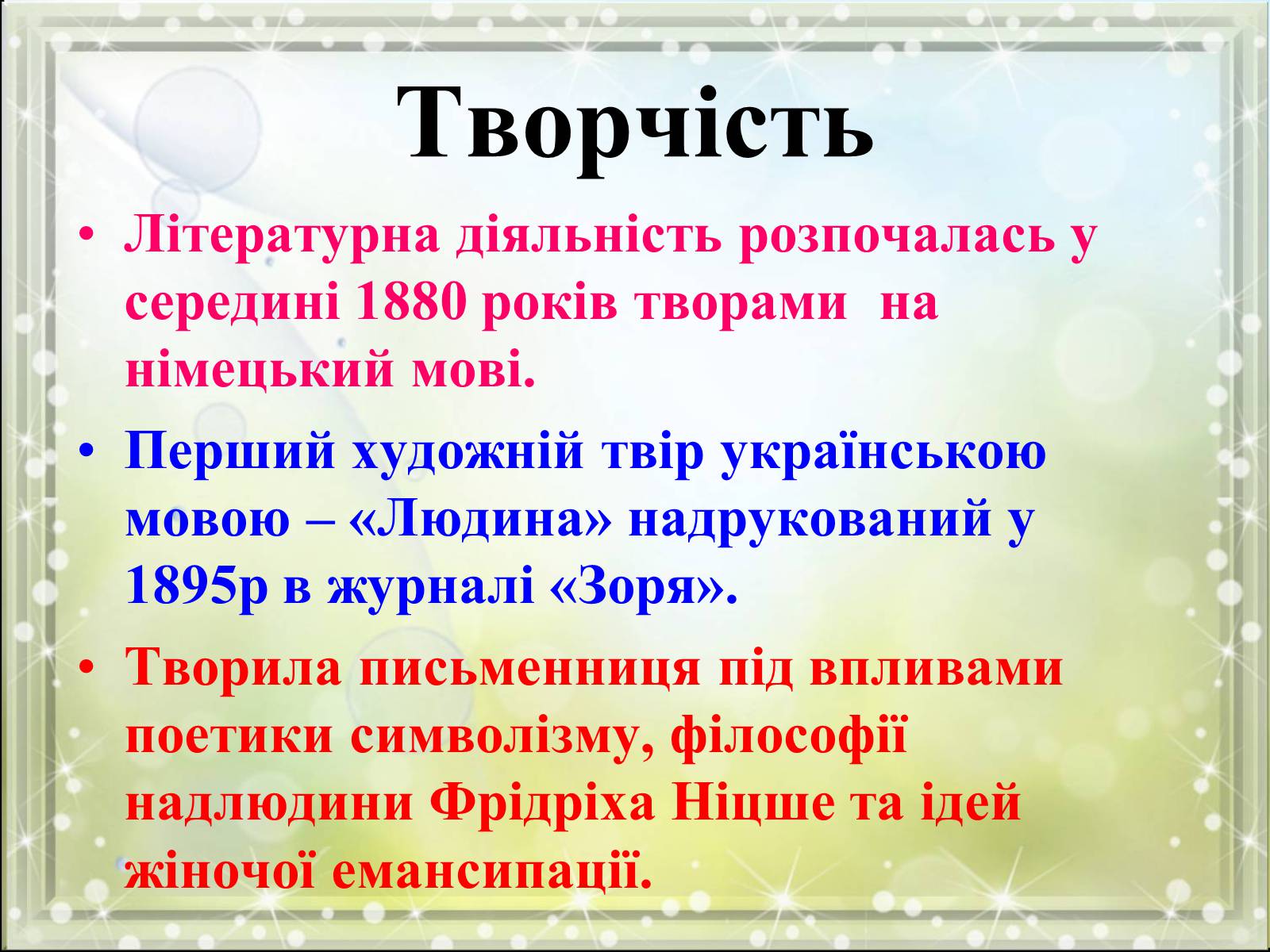 Творчість

• Літературна діяльність розпочалась у середині 1880 років творами  на німецький мові.

• Перший художній твір українською мовою – «Людина» надрукований у 1895р в журналі «Зоря».

• Творила письменниця під впливами поетики символізму, філософії надлюдини Фрідріха Ніцше та ідей жіночої емансипації.